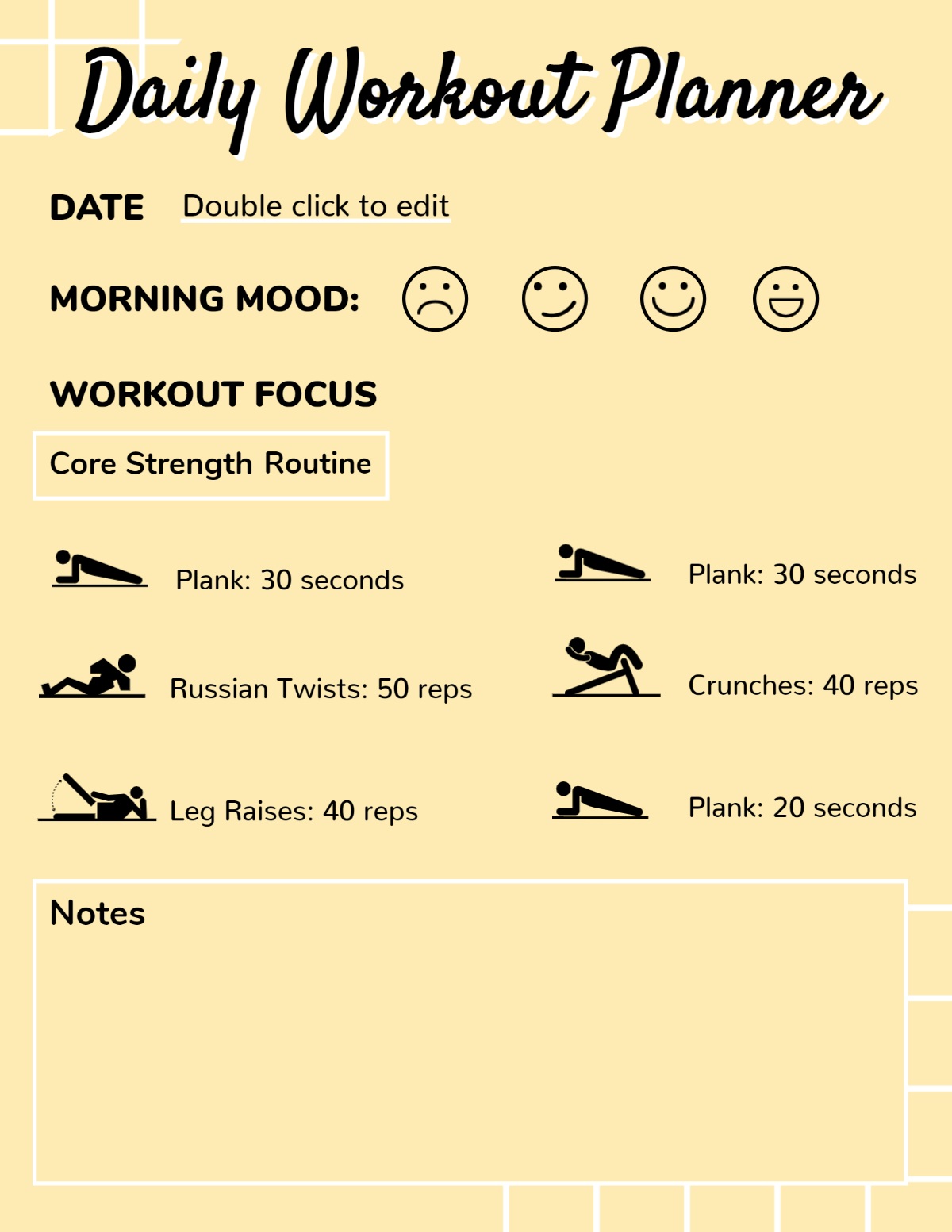 Daily Workout Planner

DATE Double click to edit

MORNING MOOD:

WORKOUT FOCUS

Core Strength Routine

Plank: 30 seconds

Russian Twists: 50 reps

Leg Raises: 40 reps

Plank: 30 seconds

Crunches: 40 reps

Plank: 20 seconds

Notes